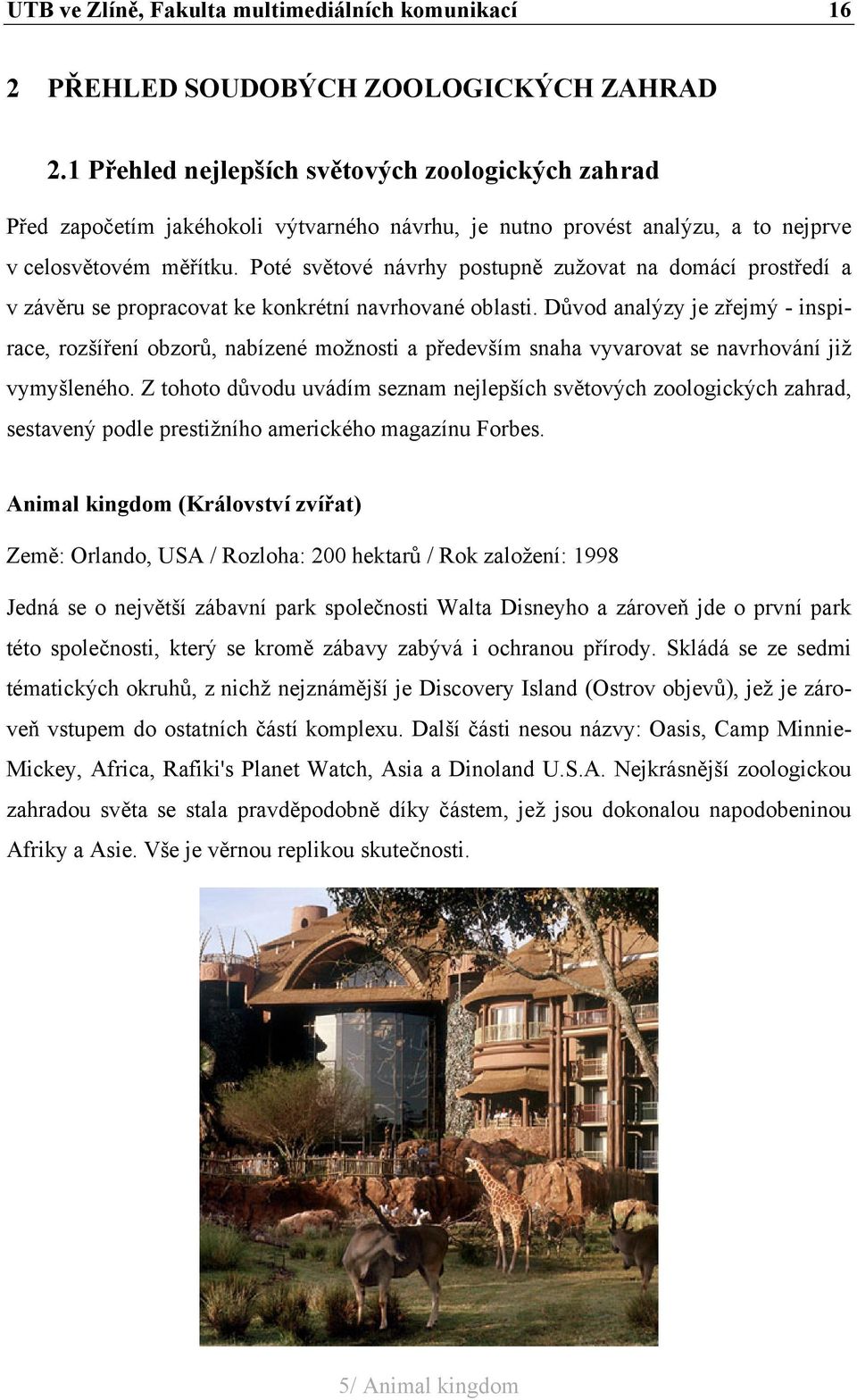 UTB ve Zlíně, Fakulta multimediálních komunikací 16

2 PŘEHLED SOUDOBÝCH ZOOLOGICKÝCH ZAHRAD

2.1 Přehled nejlepších světových zoologických zahrad

Před započetím jakéhokoli výtvarného návrhu, je nutno provést analýzu, a to nejprve v celosvětovém měřítku. Poté světové návrhy postupně zužovat na domácí prostředí a v závěru se propracovat ke konkrétní navrhované oblasti. Důvod analýzy je zřejmý - inspirace, rozšíření obzorů, nabízené možnosti a především snaha vyvarovat se navrhování již vymyšleného. Z tohoto důvodu uvádím seznam nejlepších světových zoologických zahrad, sestavený podle prestižního amerického magazínu Forbes.

Animal kingdom (Království zvířat)

Země: Orlando, USA / Rozloha: 200 hektarů / Rok založení: 1998

Jedná se o největší zábavní park společnosti Walta Disneyho a zároveň jde o první park této společnosti, který se kromě zábavy zabývá i ochranou přírody. Skládá se ze sedmi tématických okruhů, z nichž nejznámější je Discovery Island (Ostrov objevů), jež je zároveň vstupem do ostatních částí komplexu. Další části nesou názvy: Oasis, Camp Minnie-Mickey, Africa, Rafiki's Planet Watch, Asia a Dinoland U.S.A. Nejkrásnější zoologickou zahradou světa se stala pravděpodobně díky částem, jež jsou dokonalou napodobeninou Afriky a Asie. Vše je věrnou replikou skutečnosti.

5/ Animal kingdom